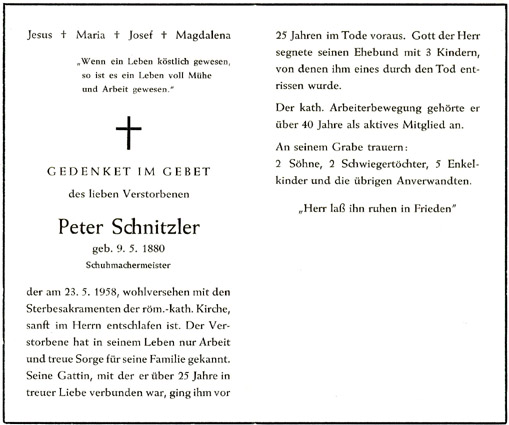 Jesus † Maria † Josef † Magdalena

„Wenn ein Leben köstlich gewesen, so ist es ein Leben voll Mühe und Arbeit gewesen."

GEDENKET IM GEBET

des lieben Verstorbenen

Peter Schnitzler

geb. 9. 5. 1880

Schuhmachermeister

der am 23. 5. 1958, wohlversehen mit den Sterbesakramenten der röm.-kath. Kirche, sanft im Herrn entschlafen ist. Der Verstorbene hat in seinem Leben nur Arbeit und treue Sorge für seine Familie gekannt. Seine Gattin, mit der er über 25 Jahre in treuer Liebe verbunden war, ging ihm vor 25 Jahren im Tode voraus. Gott der Herr segnete seinen Ehebund mit 3 Kindern, von denen ihm eines durch den Tod entrissen wurde.

Der kath. Arbeiterbewegung gehörte er über 40 Jahre als aktives Mitglied an.

An seinem Grabe trauern:
2 Söhne, 2 Schwiegertöchter, 5 Enkelkinder und die übrigen Anverwandten.

„Herr laß ihn ruhen in Frieden"